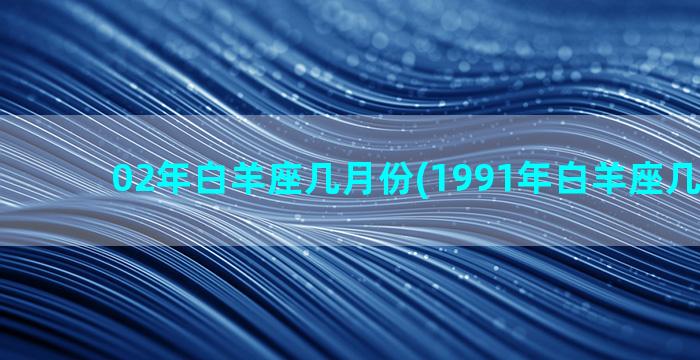 02年白羊座几月份(1991年白羊座几